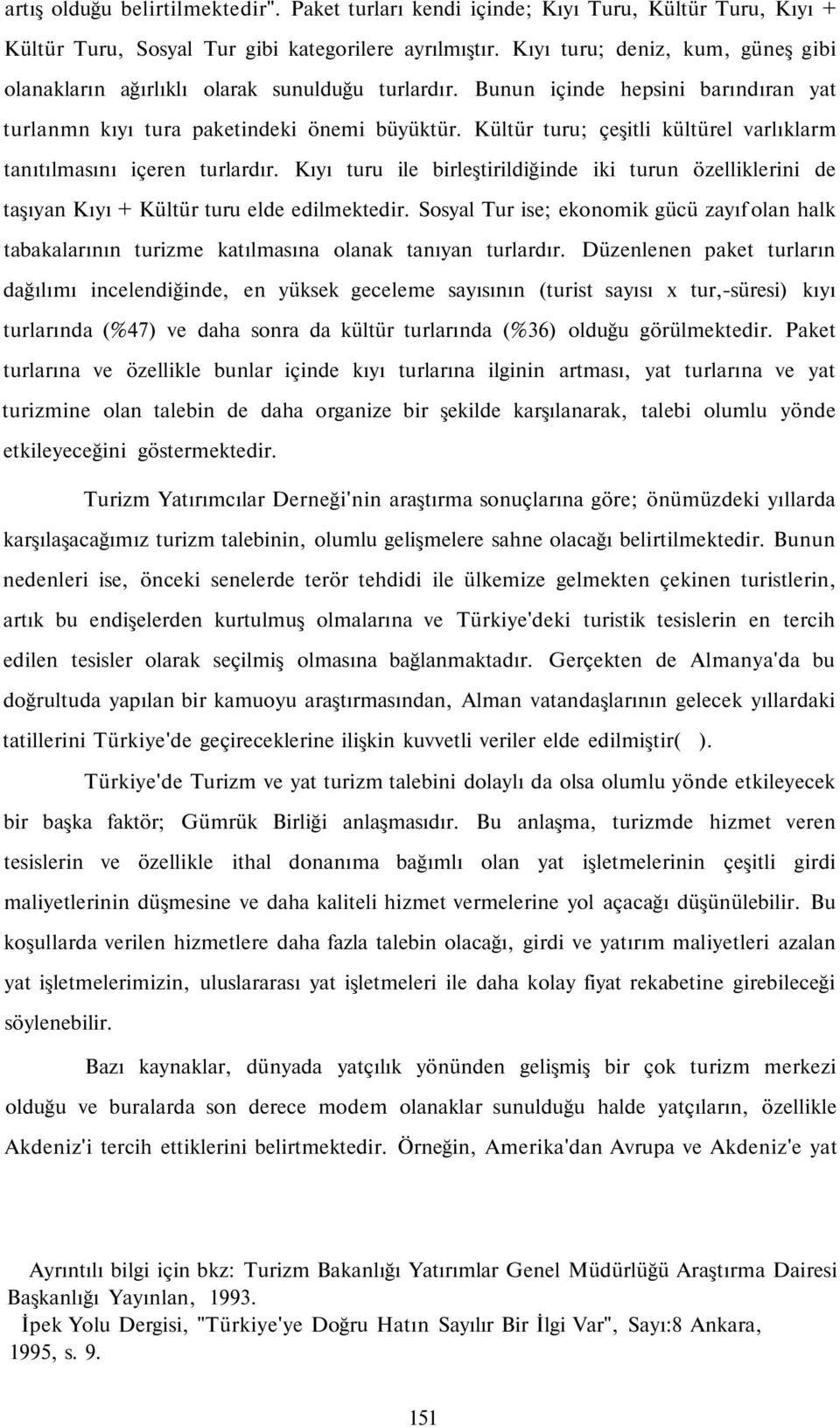 artış olduğu belirtilmektedir". Paket turları kendi içinde; Kıyı Turu, Kültür Turu, Kıyı + Kültür Turu, Sosyal Tur gibi kategorilere ayrılmıştır. Kıyı turu; deniz, kum, güneş gibi olanakların ağırlıklı olarak sunulduğu turlardır. Bunun içinde hepsini barındıran yat turlanmn kıyı tura paketindeki önemi büyüktür. Kültür turu; çeşitli kültürel varlıklarm tanıtılmasını içeren turlardır. Kıyı turu ile birleştirildiğinde iki turun özelliklerini de taşıyan Kıyı + Kültür turu elde edilmektedir. Sosyal Tur ise; ekonomik gücü zayıf olan halk tabakalarının turizme katılmasına olanak tanıyan turlardır. Düzenlenen paket turların dağılımı incelendiğinde, en yüksek geceleme sayısının (turist sayısı x tur,-süresi) kıyı turlarında (%47) ve daha sonra da kültür turlarında (%36) olduğu görülmektedir. Paket turlarına ve özellikle bunlar içinde kıyı turlarına ilginin artması, yat turlarına ve yat turizmine olan talebin de daha organize bir şekilde karşılanarak, talebi olumlu yönde etkileyeceğini göstermektedir.

Turizm Yatırımcılar Derneği'nin araştırma sonuçlarına göre; önümüzdeki yıllarda karşılaşacağımız turizm talebinin, olumlu gelişmelere sahne olacağı belirtilmektedir. Bunun nedenleri ise, önceki senelerde terör tehdidi ile ülkemize gelmekten çekinen turistlerin, artık bu endişelerden kurtulmuş olmalarına ve Türkiye'deki turistik tesislerin en tercih edilen tesisler olarak seçilmiş olmasına bağlanmaktadır. Gerçekten de Almanya'da bu doğrultuda yapılan bir kamuoyu araştırmasından, Alman vatandaşlarının gelecek yıllardaki tatillerini Türkiye'de geçireceklerine ilişkin kuvvetli veriler elde edilmiştir( ).

Türkiye'de Turizm ve yat turizm talebini dolaylı da olsa olumlu yönde etkileyecek bir başka faktör; Gümrük Birliği anlaşmasıdır. Bu anlaşma, turizmde hizmet veren tesislerin ve özellikle ithal donanıma bağımlı olan yat işletmelerinin çeşitli girdi maliyetlerinin düşmesine ve daha kaliteli hizmet vermelerine yol açacağı düşünülebilir. Bu koşullarda verilen hizmetlere daha fazla talebin olacağı, girdi ve yatırım maliyetleri azalan yat işletmelerimizin, uluslararası yat işletmeleri ile daha kolay fiyat rekabetine girebileceği söylenebilir.

Bazı kaynaklar, dünyada yatçılık yönünden gelişmiş bir çok turizm merkezi olduğu ve buralarda son derece modem olanaklar sunulduğu halde yatçıların, özellikle Akdeniz'i tercih ettiklerini belirtmektedir. Örneğin, Amerika'dan Avrupa ve Akdeniz'e yat

Ayrıntılı bilgi için bkz: Turizm Bakanlığı Yatırımlar Genel Müdürlüğü Araştırma Dairesi Başkanlığı Yayınlan, 1993.
İpek Yolu Dergisi, "Türkiye'ye Doğru Hatın Sayılır Bir İlgi Var", Sayı:8 Ankara, 1995, s. 9.

151